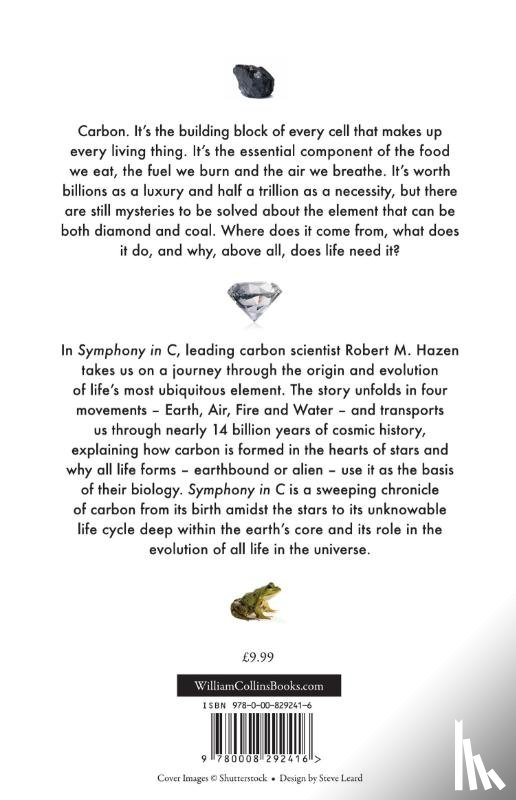 Carbon. It's the building block of every cell that makes up every living thing. It's the essential component of the food we eat, the fuel we burn and the air we breathe. It's worth billions as a luxury and half a trillion as a necessity, but there are still mysteries to be solved about the element that can be both diamond and coal. Where does it come from, what does it do, and why, above all, does life need it?

In Symphony in C, leading carbon scientist Robert M. Hazen takes us on a journey through the origin and evolution of life's most ubiquitous element. The story unfolds in four movements – Earth, Air, Fire and Water – and transports us through nearly 14 billion years of cosmic history, explaining how carbon is formed in the hearts of stars and why all life forms – earthbound or alien – use it as the basis of their biology. Symphony in C is a sweeping chronicle of carbon from its birth amidst the stars to its unknowable life cycle deep within the earth's core and its role in the evolution of all life in the universe.

£9.99

WilliamCollinsBooks.com

ISBN 978-0-00-829241-6

9 780008 292416 >

Cover Images © Shutterstock • Design by Steve Leard